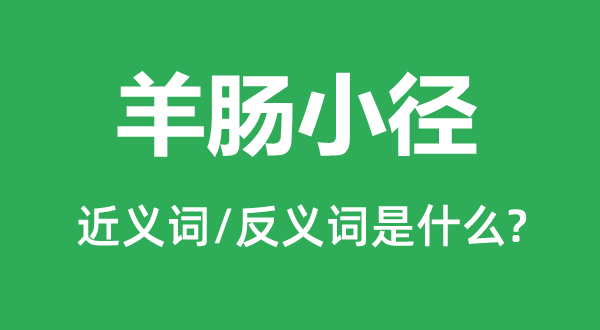 羊肠小径

近义词/反义词是什么?